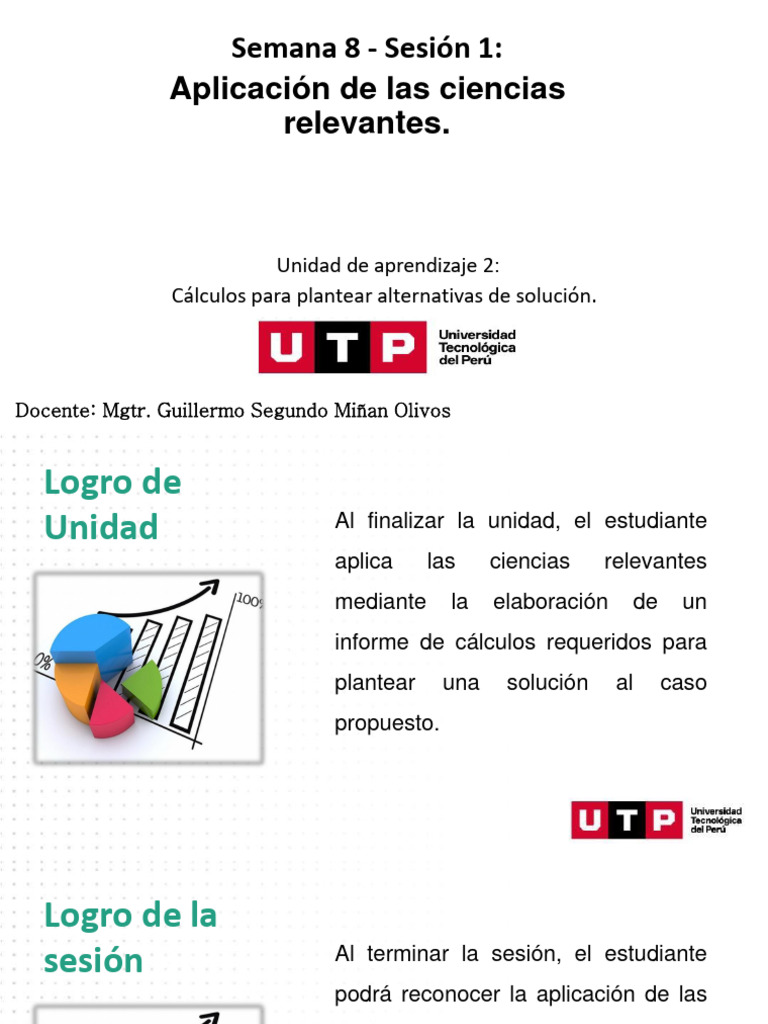 Semana 8 - Sesión 1:
Aplicación de las ciencias relevantes.

Unidad de aprendizaje 2:
Cálculos para plantear alternativas de solución.

UTP Universidad Tecnológica del Perú

Docente: Mgtr. Guillermo Segundo Miñan Olivos

Logro de Unidad

100%

0%

Al finalizar la unidad, el estudiante aplica las ciencias relevantes mediante la elaboración de un informe de cálculos requeridos para plantear una solución al caso propuesto.

UTP Universidad Tecnológica del Perú

Logro de la sesión

Al terminar la sesión, el estudiante podrá reconocer la aplicación de las